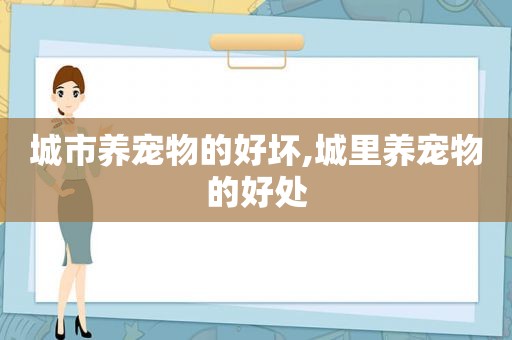 城市养宠物的好坏,城里养宠物的好处